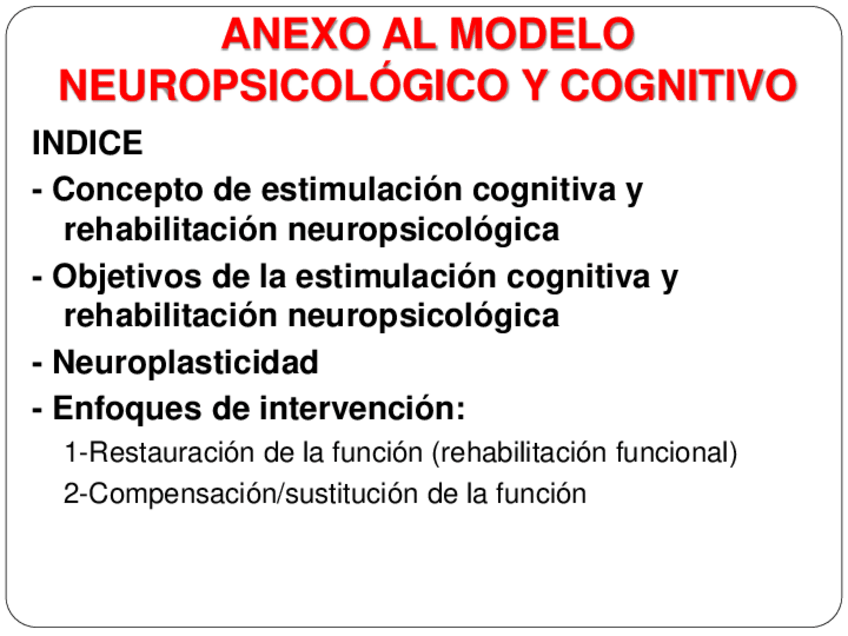 ANEXO AL MODELO NEUROPSICOLÓGICO Y COGNITIVO

INDICE

- Concepto de estimulación cognitiva y rehabilitación neuropsicológica
- Objetivos de la estimulación cognitiva y rehabilitación neuropsicológica
- Neuroplasticidad
- Enfoques de intervención:

1-Restauración de la función (rehabilitación funcional)
2-Compensación/sustitución de la función